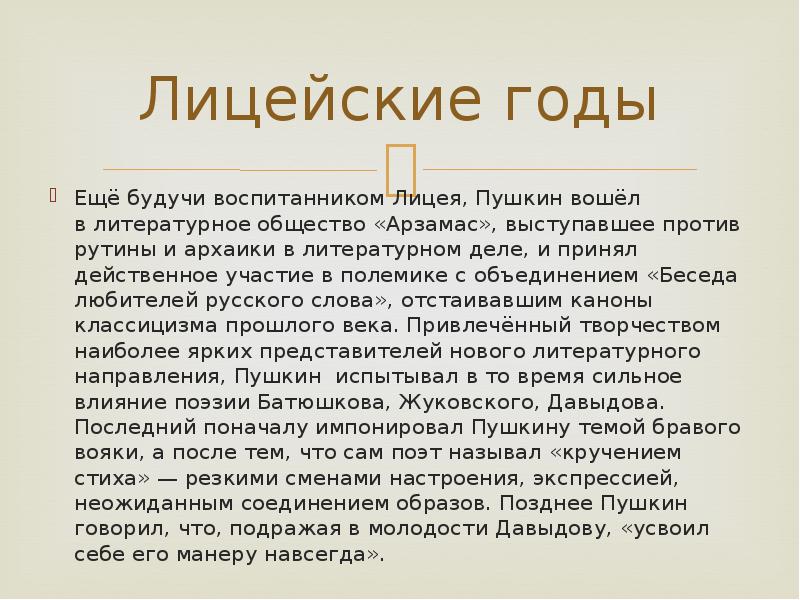 Лицейские годы

Ещё будучи воспитанником Лицея, Пушкин вошёл в литературное общество «Арзамас», выступавшее против рутины и архаики в литературном деле, и принял действенное участие в полемике с объединением «Беседа любителей русского слова», отстаивавшим каноны классицизма прошлого века. Привлечённый творчеством наиболее ярких представителей нового литературного направления, Пушкин испытывал в то время сильное влияние поэзии Батюшкова, Жуковского, Давыдова. Последний поначалу импонировал Пушкину темой бравого вояки, а после тем, что сам поэт называл «кручением стиха» — резкими сменами настроения, экспрессией, неожиданным соединением образов. Позднее Пушкин говорил, что, подражая в молодости Давыдову, «усвоил себе его манеру навсегда».